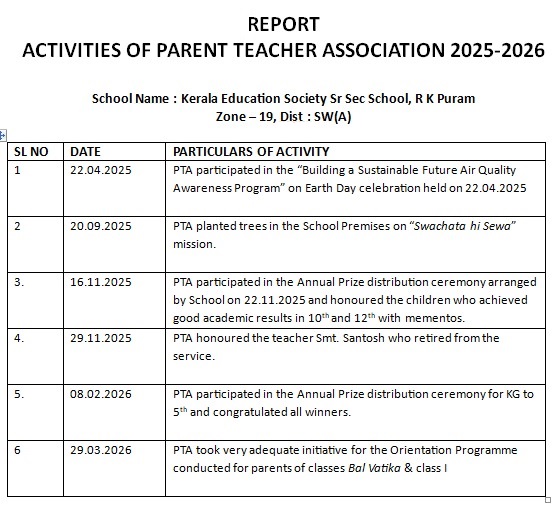 REPORT
ACTIVITIES OF PARENT TEACHER ASSOCIATION 2025-2026

School Name : Kerala Education Society Sr Sec School, R K Puram
Zone – 19, Dist : SW(A)

| SL NO | DATE | PARTICULARS OF ACTIVITY |
|---|---|---|
| 1 | 22.04.2025 | PTA participated in the “Building a Sustainable Future Air Quality Awareness Program” on Earth Day celebration held on 22.04.2025 |
| 2 | 20.09.2025 | PTA planted trees in the School Premises on “Swachata hi Sewa” mission. |
| 3. | 16.11.2025 | PTA participated in the Annual Prize distribution ceremony arranged by School on 22.11.2025 and honoured the children who achieved good academic results in $10^{th}$ and $12^{th}$ with mementos. |
| 4. | 29.11.2025 | PTA honoured the teacher Smt. Santosh who retired from the service. |
| 5. | 08.02.2026 | PTA participated in the Annual Prize distribution ceremony for KG to $5^{th}$ and congratulated all winners. |
| 6 | 29.03.2026 | PTA took very adequate initiative for the Orientation Programme conducted for parents of classes Bal Vatika & class I |